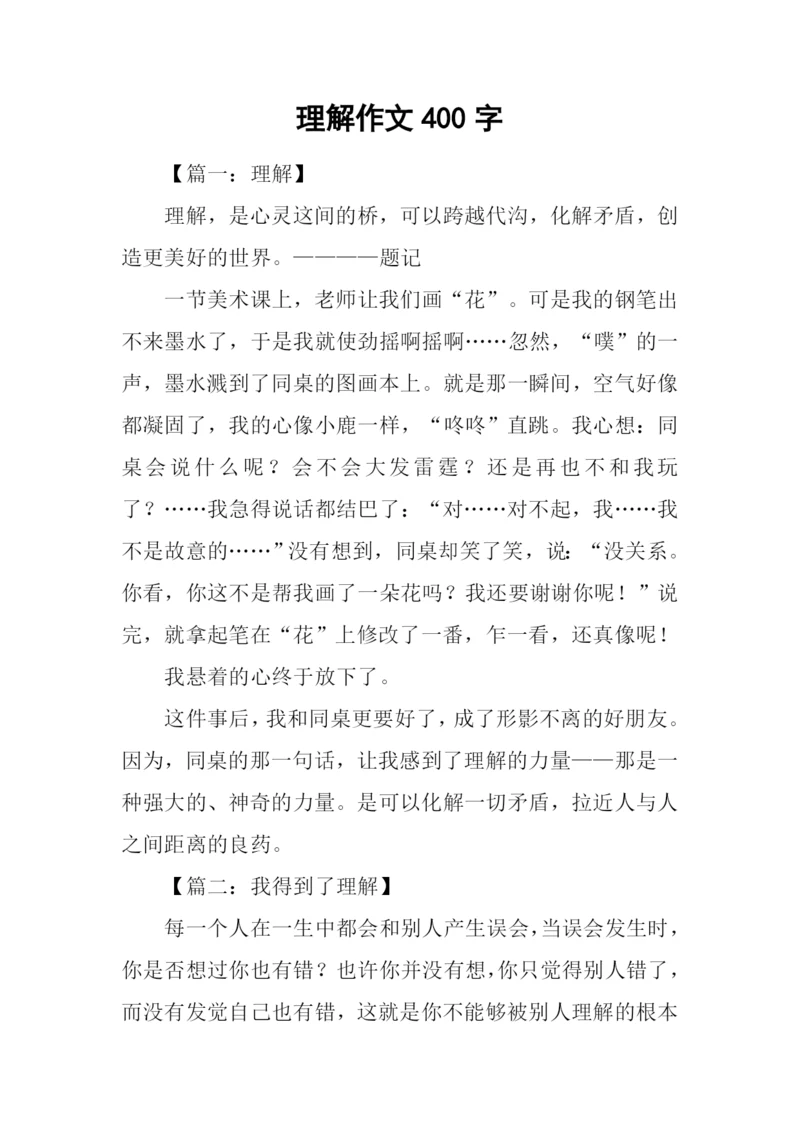 理解作文 400 字

【篇一：理解】

理解，是心灵这间的桥，可以跨越代沟，化解矛盾，创造更美好的世界。————题记

一节美术课上，老师让我们画“花”。可是我的钢笔出不来墨水了，于是我就使劲摇啊摇啊……忽然，“噗”的一声，墨水溅到了同桌的图画本上。就是那一瞬间，空气好像都凝固了，我的心像小鹿一样，“咚咚”直跳。我心想：同桌会说什么呢？会不会大发雷霆？还是再也不和我玩了？……我急得说话都结巴了：“对……对不起，我……我不是故意的……”没有想到，同桌却笑了笑，说：“没关系。你看，你这不是帮我画了一朵花吗？我还要谢谢你呢！”说完，就拿起笔在“花”上修改了一番，乍一看，还真像呢！

我悬着的心终于放下了。

这件事后，我和同桌更要好了，成了形影不离的好朋友。因为，同桌的那一句话，让我感到了理解的力量——那是一种强大的、神奇的力量。是可以化解一切矛盾，拉近人与人之间距离的良药。

【篇二：我得到了理解】

每一个人在一生中都会和别人产生误会，当误会发生时，你是否想过你也有错？也许你并没有想，你只觉得别人错了，而没有发觉自己也有错，这就是你不能够被别人理解的根本